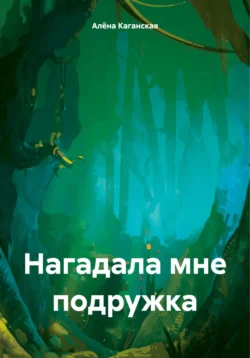 Алёна Каганская

Нагадала мне подружка